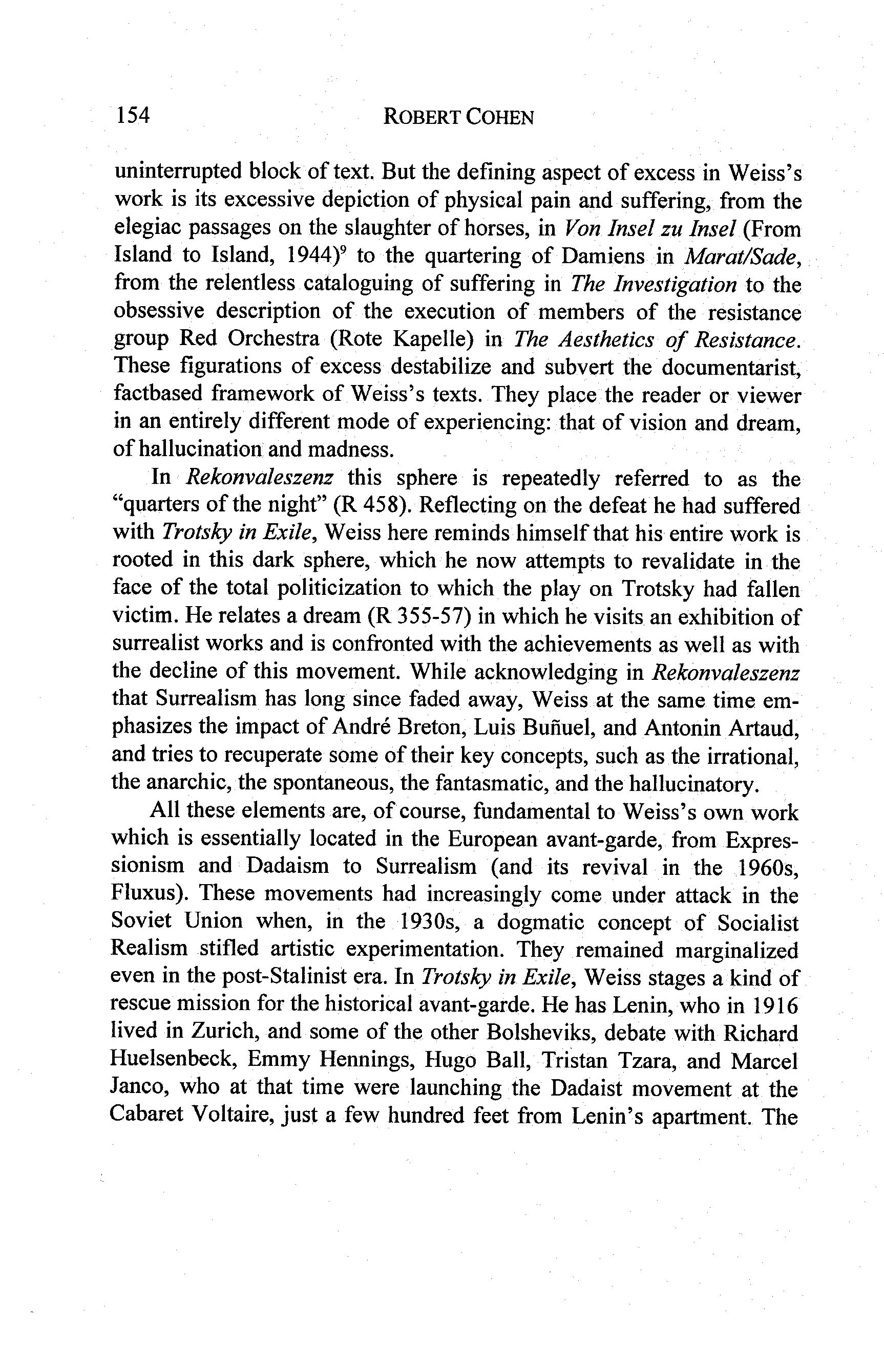 154 ROBERT COHEN

uninterrupted block of text. But the defining aspect of excess in Weiss's work is its excessive depiction of physical pain and suffering, from the elegiac passages on the slaughter of horses, in Von Insel zu Insel (From Island to Island, 1944)$^9$ to the quartering of Damiens in Marat/Sade, from the relentless cataloguing of suffering in The Investigation to the obsessive description of the execution of members of the resistance group Red Orchestra (Rote Kapelle) in The Aesthetics of Resistance. These figurations of excess destabilize and subvert the documentarist, factbased framework of Weiss's texts. They place the reader or viewer in an entirely different mode of experiencing: that of vision and dream, of hallucination and madness.

In Rekonvaleszenz this sphere is repeatedly referred to as the "quarters of the night" (R 458). Reflecting on the defeat he had suffered with Trotsky in Exile, Weiss here reminds himself that his entire work is rooted in this dark sphere, which he now attempts to revalidate in the face of the total politicization to which the play on Trotsky had fallen victim. He relates a dream (R 355-57) in which he visits an exhibition of surrealist works and is confronted with the achievements as well as with the decline of this movement. While acknowledging in Rekonvaleszenz that Surrealism has long since faded away, Weiss at the same time emphasizes the impact of André Breton, Luis Buñuel, and Antonin Artaud, and tries to recuperate some of their key concepts, such as the irrational, the anarchic, the spontaneous, the fantasmatic, and the hallucinatory.

All these elements are, of course, fundamental to Weiss's own work which is essentially located in the European avant-garde, from Expressionism and Dadaism to Surrealism (and its revival in the 1960s, Fluxus). These movements had increasingly come under attack in the Soviet Union when, in the 1930s, a dogmatic concept of Socialist Realism stifled artistic experimentation. They remained marginalized even in the post-Stalinist era. In Trotsky in Exile, Weiss stages a kind of rescue mission for the historical avant-garde. He has Lenin, who in 1916 lived in Zurich, and some of the other Bolsheviks, debate with Richard Huelsenbeck, Emmy Hennings, Hugo Ball, Tristan Tzara, and Marcel Janco, who at that time were launching the Dadaist movement at the Cabaret Voltaire, just a few hundred feet from Lenin's apartment. The